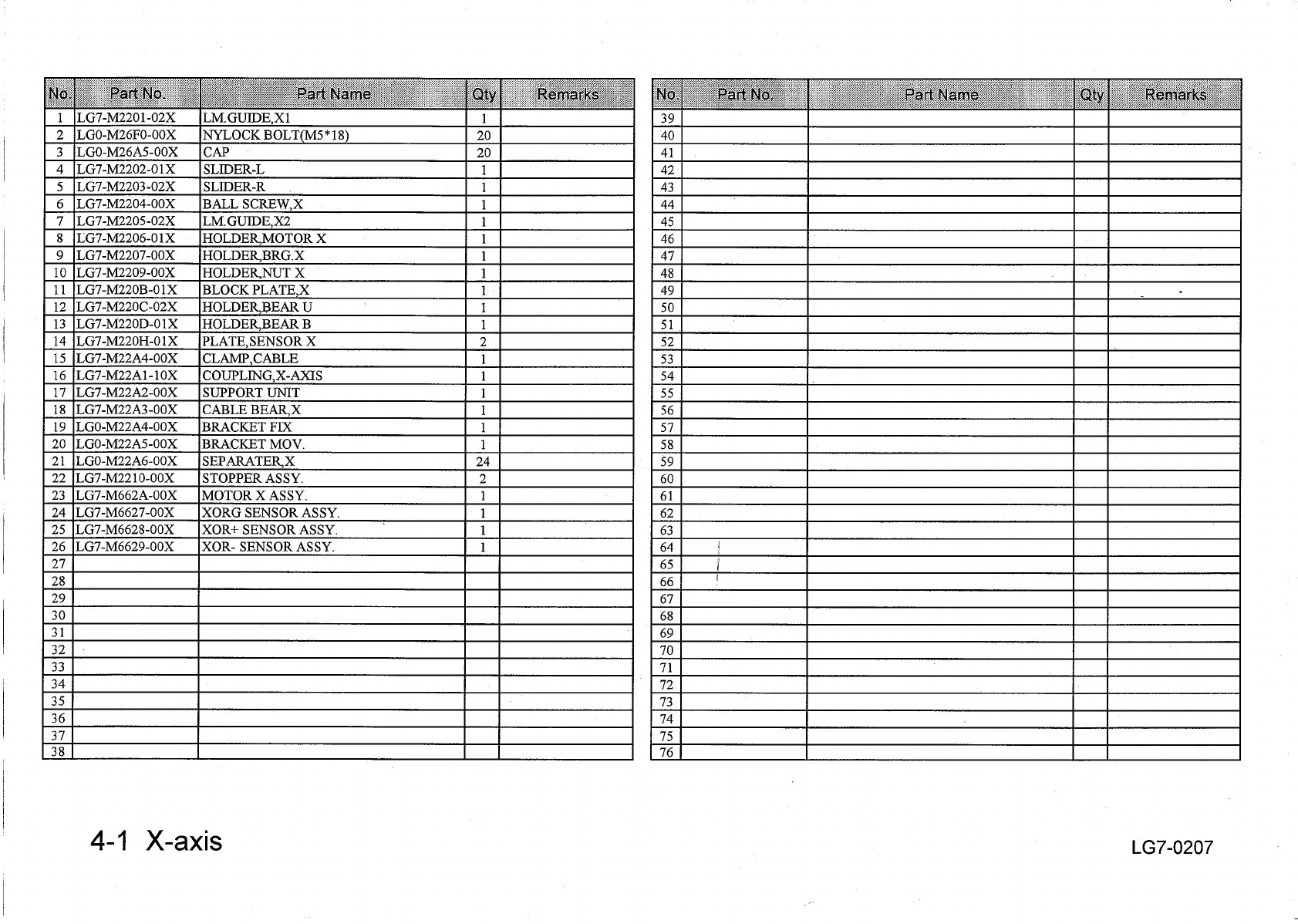 | No. | Part No. | Part Name | Qty | Remarks |
|---|---|---|---|---|
| 1 | LG7-M2201-02X | LM.GUIDE,X1 | 1 | |
| 2 | LG0-M26F0-00X | NYLOCK BOLT(M5*18) | 20 | |
| 3 | LG0-M26A5-00X | CAP | 20 | |
| 4 | LG7-M2202-01X | SLIDER-L | 1 | |
| 5 | LG7-M2203-02X | SLIDER-R | 1 | |
| 6 | LG7-M2204-00X | BALL SCREW,X | 1 | |
| 7 | LG7-M2205-02X | LM.GUIDE,X2 | 1 | |
| 8 | LG7-M2206-01X | HOLDER,MOTOR X | 1 | |
| 9 | LG7-M2207-00X | HOLDER,BRG.X | 1 | |
| 10 | LG7-M2209-00X | HOLDER,NUT X | 1 | |
| 11 | LG7-M220B-01X | BLOCK PLATE,X | 1 | |
| 12 | LG7-M220C-02X | HOLDER,BEAR U | 1 | |
| 13 | LG7-M220D-01X | HOLDER,BEAR B | 1 | |
| 14 | LG7-M220H-01X | PLATE,SENSOR X | 2 | |
| 15 | LG7-M22A4-00X | CLAMP,CABLE | 1 | |
| 16 | LG7-M22A1-10X | COUPLING,X-AXIS | 1 | |
| 17 | LG7-M22A2-00X | SUPPORT UNIT | 1 | |
| 18 | LG7-M22A3-00X | CABLE BEAR,X | 1 | |
| 19 | LG0-M22A4-00X | BRACKET FIX | 1 | |
| 20 | LG0-M22A5-00X | BRACKET MOV. | 1 | |
| 21 | LG0-M22A6-00X | SEPARATER,X | 24 | |
| 22 | LG7-M2210-00X | STOPPER ASSY. | 2 | |
| 23 | LG7-M662A-00X | MOTOR X ASSY. | 1 | |
| 24 | LG7-M6627-00X | XORG SENSOR ASSY. | 1 | |
| 25 | LG7-M6628-00X | XOR+ SENSOR ASSY. | 1 | |
| 26 | LG7-M6629-00X | XOR- SENSOR ASSY. | 1 | |
| 27 | | | | |
| 28 | | | | |
| 29 | | | | |
| 30 | | | | |
| 31 | | | | |
| 32 | | | | |
| 33 | | | | |
| 34 | | | | |
| 35 | | | | |
| 36 | | | | |
| 37 | | | | |
| 38 | | | | |

| No. | Part No. | Part Name | Qty | Remarks |
|---|---|---|---|---|
| 39 | | | | |
| 40 | | | | |
| 41 | | | | |
| 42 | | | | |
| 43 | | | | |
| 44 | | | | |
| 45 | | | | |
| 46 | | | | |
| 47 | | | | |
| 48 | | | | |
| 49 | | | | |
| 50 | | | | |
| 51 | | | | |
| 52 | | | | |
| 53 | | | | |
| 54 | | | | |
| 55 | | | | |
| 56 | | | | |
| 57 | | | | |
| 58 | | | | |
| 59 | | | | |
| 60 | | | | |
| 61 | | | | |
| 62 | | | | |
| 63 | | | | |
| 64 | | | | |
| 65 | | | | |
| 66 | | | | |
| 67 | | | | |
| 68 | | | | |
| 69 | | | | |
| 70 | | | | |
| 71 | | | | |
| 72 | | | | |
| 73 | | | | |
| 74 | | | | |
| 75 | | | | |
| 76 | | | | |

4-1 X-axis

LG7-0207